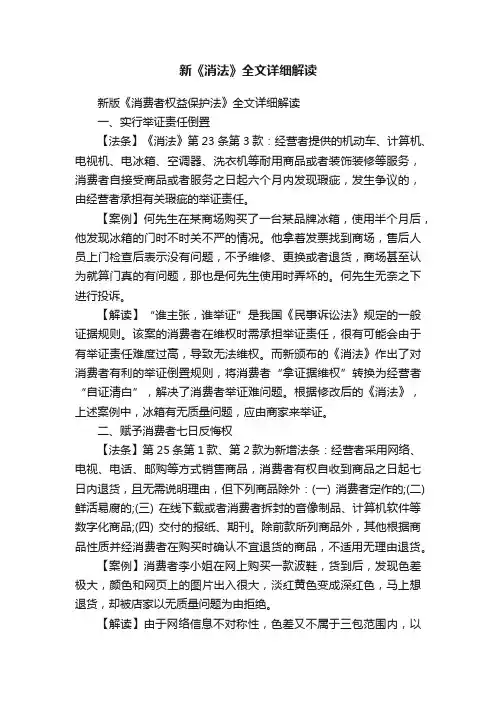 新《消法》全文详细解读

新版《消费者权益保护法》全文详细解读

一、实行举证责任倒置

【法条】《消法》第 23 条第 3 款：经营者提供的机动车、计算机、电视机、电冰箱、空调器、洗衣机等耐用商品或者装饰装修等服务，消费者自接受商品或者服务之日起六个月内发现瑕疵，发生争议的，由经营者承担有关瑕疵的举证责任。

【案例】何先生在某商场购买了一台某品牌冰箱，使用半个月后，他发现冰箱的门时不时关不严的情况。他拿着发票找到商场，售后人员上门检查后表示没有问题，不予维修、更换或者退货，商场甚至认为就算门真的有问题，那也是何先生使用时弄坏的。何先生无奈之下进行投诉。

【解读】“谁主张，谁举证”是我国《民事诉讼法》规定的一般证据规则。该案的消费者在维权时需承担举证责任，很有可能会由于有举证责任难度过高，导致无法维权。而新颁布的《消法》作出了对消费者有利的举证倒置规则，将消费者“拿证据维权”转换为经营者“自证清白”，解决了消费者举证难问题。根据修改后的《消法》，上述案例中，冰箱有无质量问题，应由商家来举证。

二、赋予消费者七日反悔权

【法条】第 25 条第 1 款、第 2 款为新增法条：经营者采用网络、电视、电话、邮购等方式销售商品，消费者有权自收到商品之日起七日内退货，且无需说明理由，但下列商品除外：(一) 消费者定作的;(二) 鲜活易腐的;(三) 在线下载或者消费者拆封的音像制品、计算机软件等数字化商品;(四) 交付的报纸、期刊。除前款所列商品外，其他根据商品性质并经消费者在购买时确认不宜退货的商品，不适用无理由退货。

【案例】消费者李小姐在网上购买一款波鞋，货到后，发现色差极大，颜色和网页上的图片出入很大，淡红黄色变成深红色，马上想退货，却被店家以无质量问题为由拒绝。

【解读】由于网络信息不对称性，色差又不属于三包范围内，以